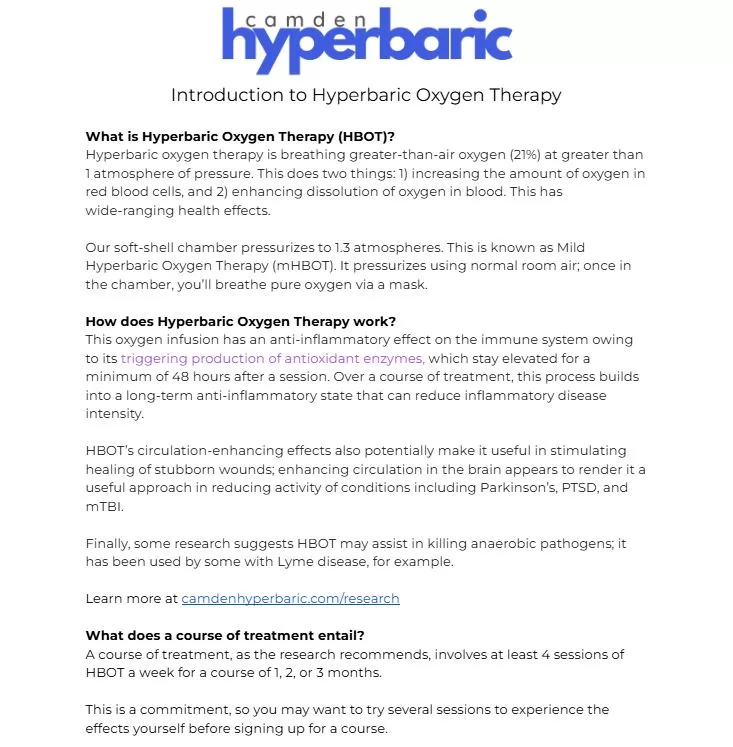 camden
hyperbaric

Introduction to Hyperbaric Oxygen Therapy

What is Hyperbaric Oxygen Therapy (HBOT)?
Hyperbaric oxygen therapy is breathing greater-than-air oxygen (21%) at greater than 1 atmosphere of pressure. This does two things: 1) increasing the amount of oxygen in red blood cells, and 2) enhancing dissolution of oxygen in blood. This has wide-ranging health effects.

Our soft-shell chamber pressurizes to 1.3 atmospheres. This is known as Mild Hyperbaric Oxygen Therapy (mHBOT). It pressurizes using normal room air; once in the chamber, you'll breathe pure oxygen via a mask.

How does Hyperbaric Oxygen Therapy work?
This oxygen infusion has an anti-inflammatory effect on the immune system owing to its triggering production of antioxidant enzymes, which stay elevated for a minimum of 48 hours after a session. Over a course of treatment, this process builds into a long-term anti-inflammatory state that can reduce inflammatory disease intensity.

HBOT's circulation-enhancing effects also potentially make it useful in stimulating healing of stubborn wounds; enhancing circulation in the brain appears to render it a useful approach in reducing activity of conditions including Parkinson's, PTSD, and mTBI.

Finally, some research suggests HBOT may assist in killing anaerobic pathogens; it has been used by some with Lyme disease, for example.

Learn more at camdenhyperbaric.com/research

What does a course of treatment entail?
A course of treatment, as the research recommends, involves at least 4 sessions of HBOT a week for a course of 1, 2, or 3 months.

This is a commitment, so you may want to try several sessions to experience the effects yourself before signing up for a course.